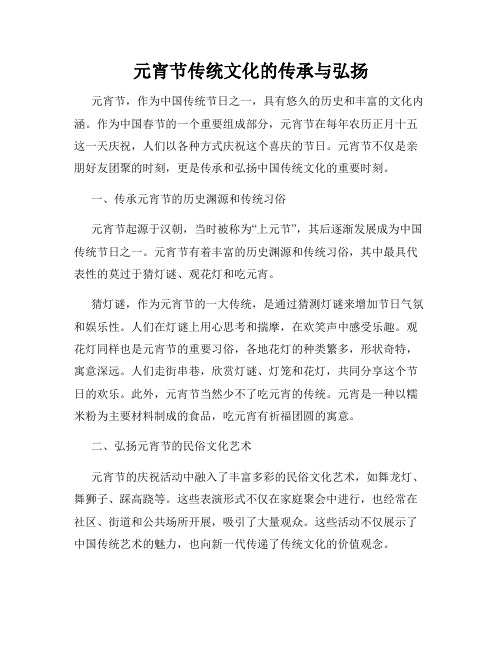 元宵节传统文化的传承与弘扬

元宵节，作为中国传统节日之一，具有悠久的历史和丰富的文化内涵。作为中国春节的一个重要组成部分，元宵节在每年农历正月十五这一天庆祝，人们以各种方式庆祝这个喜庆的节日。元宵节不仅是亲朋好友团聚的时刻，更是传承和弘扬中国传统文化的重要时刻。

一、传承元宵节的历史渊源和传统习俗

元宵节起源于汉朝，当时被称为“上元节”，其后逐渐发展成为中国传统节日之一。元宵节有着丰富的历史渊源和传统习俗，其中最具代表性的莫过于猜灯谜、观花灯和吃元宵。

猜灯谜，作为元宵节的一大传统，是通过猜测灯谜来增加节日气氛和娱乐性。人们在灯谜上用心思考和揣摩，在欢笑声中感受乐趣。观花灯同样也是元宵节的重要习俗，各地花灯的种类繁多，形状奇特，寓意深远。人们走街串巷，欣赏灯谜、灯笼和花灯，共同分享这个节日的欢乐。此外，元宵节当然少不了吃元宵的传统。元宵是一种以糯米粉为主要材料制成的食品，吃元宵有祈福团圆的寓意。

二、弘扬元宵节的民俗文化艺术

元宵节的庆祝活动中融入了丰富多彩的民俗文化艺术，如舞龙灯、舞狮子、踩高跷等。这些表演形式不仅在家庭聚会中进行，也经常在社区、街道和公共场所开展，吸引了大量观众。这些活动不仅展示了中国传统艺术的魅力，也向新一代传递了传统文化的价值观念。